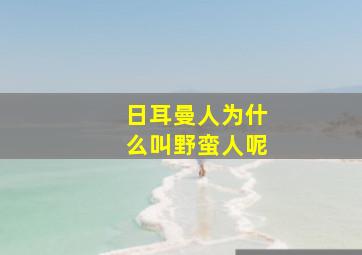 日耳曼人为什么叫野蛮人呢